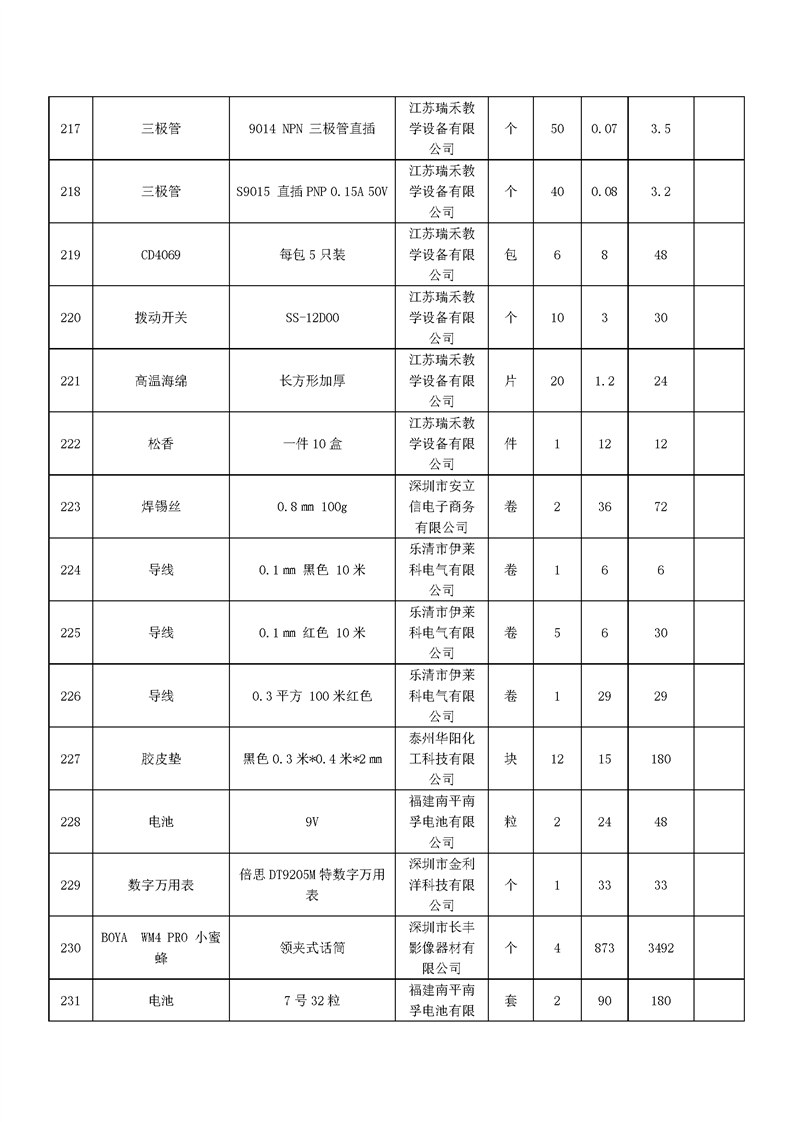 | | | | | | | | | |
|---|---|---|---|---|---|---|---|---|
| 217 | 三极管 | 9014 NPN 三极管直插 | 江苏瑞禾教学设备有限公司 | 个 | 50 | 0.07 | 3.5 | |
| 218 | 三极管 | S9015 直插 PNP 0.15A 50V | 江苏瑞禾教学设备有限公司 | 个 | 40 | 0.08 | 3.2 | |
| 219 | CD4069 | 每包 5 只装 | 江苏瑞禾教学设备有限公司 | 包 | 6 | 8 | 48 | |
| 220 | 拨动开关 | SS-12D00 | 江苏瑞禾教学设备有限公司 | 个 | 10 | 3 | 30 | |
| 221 | 高温海绵 | 长方形加厚 | 江苏瑞禾教学设备有限公司 | 片 | 20 | 1.2 | 24 | |
| 222 | 松香 | 一件 10 盒 | 江苏瑞禾教学设备有限公司 | 件 | 1 | 12 | 12 | |
| 223 | 焊锡丝 | 0.8 ㎜ 100g | 深圳市安立信电子商务有限公司 | 卷 | 2 | 36 | 72 | |
| 224 | 导线 | 0.1 ㎜ 黑色 10 米 | 乐清市伊莱科电气有限公司 | 卷 | 1 | 6 | 6 | |
| 225 | 导线 | 0.1 ㎜ 红色 10 米 | 乐清市伊莱科电气有限公司 | 卷 | 5 | 6 | 30 | |
| 226 | 导线 | 0.3 平方 100 米红色 | 乐清市伊莱科电气有限公司 | 卷 | 1 | 29 | 29 | |
| 227 | 胶皮垫 | 黑色 0.3 米*0.4 米*2 ㎜ | 泰州华阳化工科技有限公司 | 块 | 12 | 15 | 180 | |
| 228 | 电池 | 9V | 福建南平南孚电池有限公司 | 粒 | 2 | 24 | 48 | |
| 229 | 数字万用表 | 倍思 DT9205M 特数字万用表 | 深圳市金利洋科技有限公司 | 个 | 1 | 33 | 33 | |
| 230 | BOYA WM4 PRO 小蜜蜂 | 领夹式话筒 | 深圳市长丰影像器材有限公司 | 个 | 4 | 873 | 3492 | |
| 231 | 电池 | 7 号 32 粒 | 福建南平南孚电池有限 | 套 | 2 | 90 | 180 | |